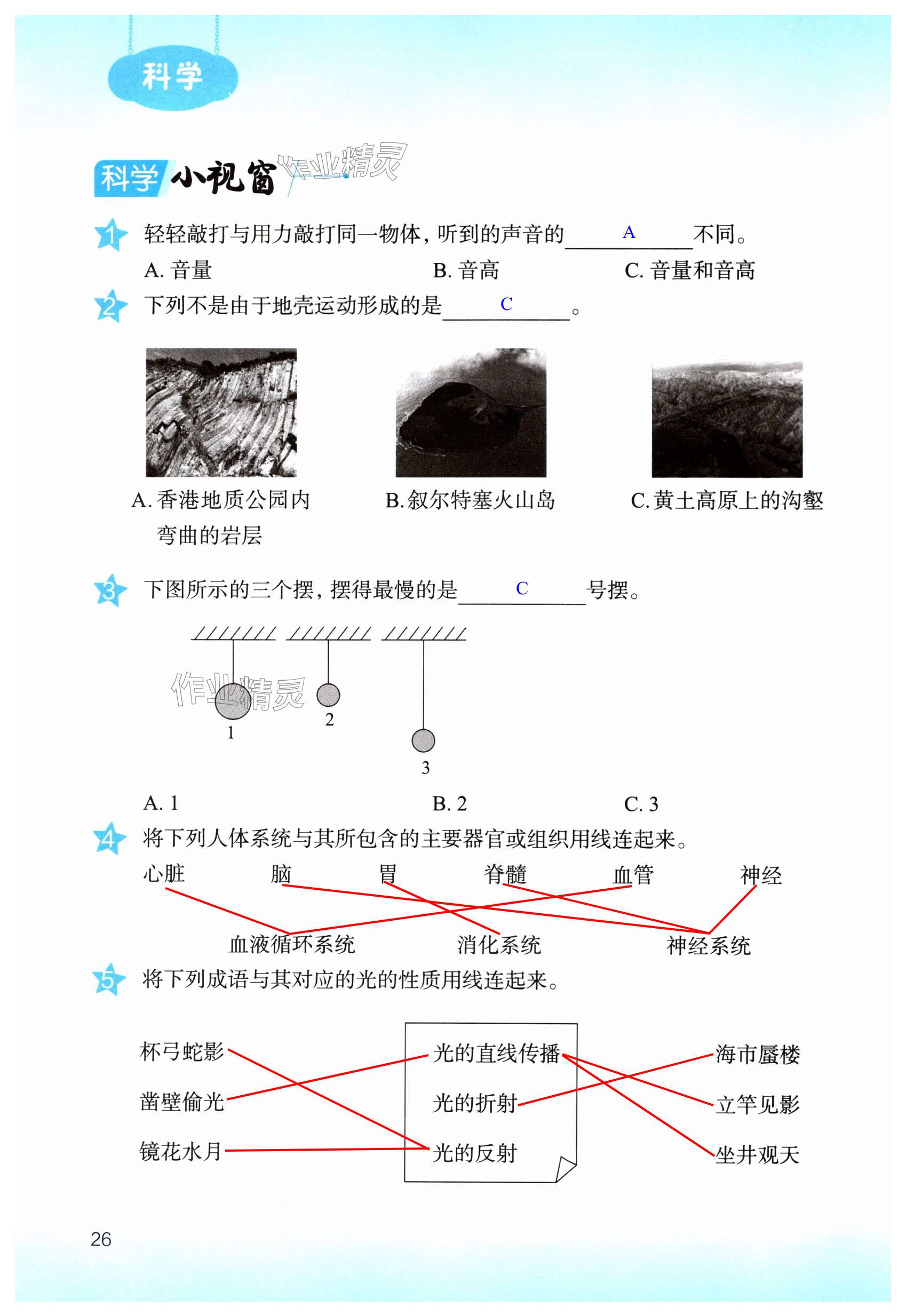 科学

科学小视窗

作业精灵

1 轻轻敲打与用力敲打同一物体，听到的声音的____A____不同。

A. 音量　　B. 音高　　C. 音量和音高

2 下列不是由于地壳运动形成的是____C____。

A. 香港地质公园内弯曲的岩层　　B. 叙尔特塞火山岛　　C. 黄土高原上的沟壑

3 下图所示的三个摆，摆得最慢的是____C____号摆。

作业精灵

1　2　3

A. 1　　B. 2　　C. 3

4 将下列人体系统与其所包含的主要器官或组织用线连起来。

心脏　脑　胃　脊髓　血管　神经

血液循环系统　消化系统　神经系统

5 将下列成语与其对应的光的性质用线连起来。

杯弓蛇影
凿壁偷光
镜花水月

光的直线传播
光的折射
光的反射

海市蜃楼
立竿见影
坐井观天

26